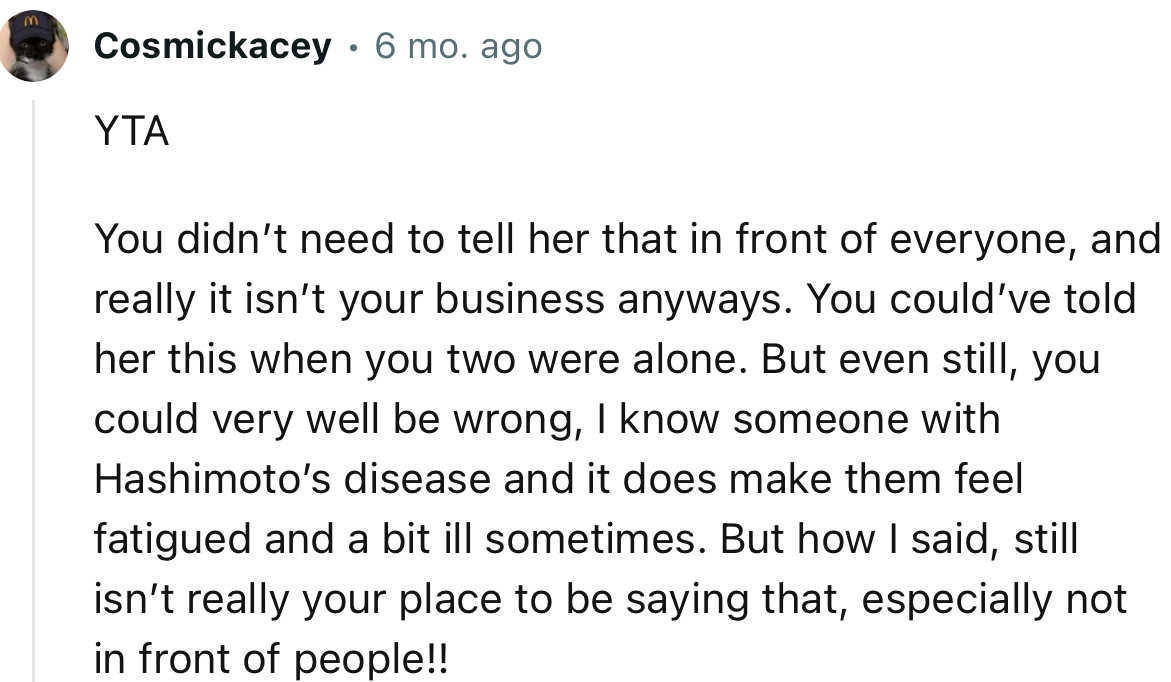 Cosmickacey · 6 mo. ago

YTA

You didn't need to tell her that in front of everyone, and really it isn't your business anyways. You could've told her this when you two were alone. But even still, you could very well be wrong, I know someone with Hashimoto's disease and it does make them feel fatigued and a bit ill sometimes. But how I said, still isn't really your place to be saying that, especially not in front of people!!